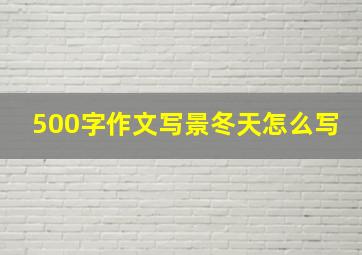 500字作文写景冬天怎么写